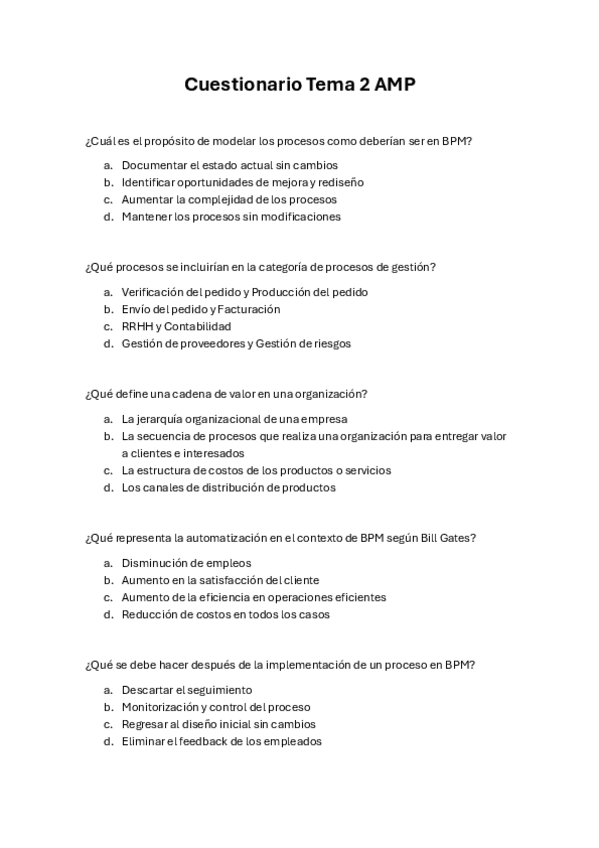 Cuestionario Tema 2 AMP

¿Cuál es el propósito de modelar los procesos como deberían ser en BPM?

a. Documentar el estado actual sin cambios
b. Identificar oportunidades de mejora y rediseño
c. Aumentar la complejidad de los procesos
d. Mantener los procesos sin modificaciones

¿Qué procesos se incluirían en la categoría de procesos de gestión?

a. Verificación del pedido y Producción del pedido
b. Envío del pedido y Facturación
c. RRHH y Contabilidad
d. Gestión de proveedores y Gestión de riesgos

¿Qué define una cadena de valor en una organización?

a. La jerarquía organizacional de una empresa
b. La secuencia de procesos que realiza una organización para entregar valor a clientes e interesados
c. La estructura de costos de los productos o servicios
d. Los canales de distribución de productos

¿Qué representa la automatización en el contexto de BPM según Bill Gates?

a. Disminución de empleos
b. Aumento en la satisfacción del cliente
c. Aumento de la eficiencia en operaciones eficientes
d. Reducción de costos en todos los casos

¿Qué se debe hacer después de la implementación de un proceso en BPM?

a. Descartar el seguimiento
b. Monitorización y control del proceso
c. Regresar al diseño inicial sin cambios
d. Eliminar el feedback de los empleados